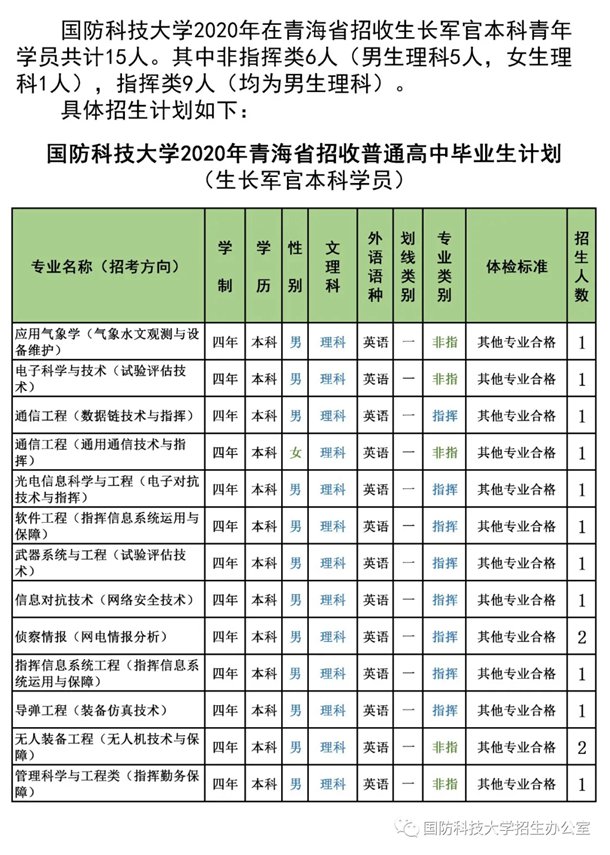 国防科技大学2020年在青海省招收生长军官本科青年学员共计15人。其中非指挥类6人（男生理科5人，女生理科1人），指挥类9人（均为男生理科）。

具体招生计划如下：

国防科技大学2020年青海省招收普通高中毕业生计划
（生长军官本科学员）

| 专业名称（招考方向） | 学制 | 学历 | 性别 | 文理科 | 外语语种 | 划线类别 | 专业类别 | 体检标准 | 招生人数 |
|---|---|---|---|---|---|---|---|---|---|
| 应用气象学（气象水文观测与设备维护） | 四年 | 本科 | 男 | 理科 | 英语 | 一 | 非指 | 其他专业合格 | 1 |
| 电子科学与技术（试验评估技术） | 四年 | 本科 | 男 | 理科 | 英语 | 一 | 非指 | 其他专业合格 | 1 |
| 通信工程（数据链技术与指挥） | 四年 | 本科 | 男 | 理科 | 英语 | 一 | 指挥 | 其他专业合格 | 1 |
| 通信工程（通用通信技术与指挥） | 四年 | 本科 | 女 | 理科 | 英语 | 一 | 非指 | 其他专业合格 | 1 |
| 光电信息科学与工程（电子对抗技术与指挥） | 四年 | 本科 | 男 | 理科 | 英语 | 一 | 指挥 | 其他专业合格 | 1 |
| 软件工程（指挥信息系统运用与保障） | 四年 | 本科 | 男 | 理科 | 英语 | 一 | 指挥 | 其他专业合格 | 1 |
| 武器系统与工程（试验评估技术） | 四年 | 本科 | 男 | 理科 | 英语 | 一 | 指挥 | 其他专业合格 | 1 |
| 信息对抗技术（网络安全技术） | 四年 | 本科 | 男 | 理科 | 英语 | 一 | 指挥 | 其他专业合格 | 1 |
| 侦察情报（网电情报分析） | 四年 | 本科 | 男 | 理科 | 英语 | 一 | 指挥 | 其他专业合格 | 2 |
| 指挥信息系统工程（指挥信息系统运用与保障） | 四年 | 本科 | 男 | 理科 | 英语 | 一 | 指挥 | 其他专业合格 | 1 |
| 导弹工程（装备仿真技术） | 四年 | 本科 | 男 | 理科 | 英语 | 一 | 指挥 | 其他专业合格 | 1 |
| 无人装备工程（无人机技术与保障） | 四年 | 本科 | 男 | 理科 | 英语 | 一 | 非指 | 其他专业合格 | 2 |
| 管理科学与工程类（指挥勤务保障） | 四年 | 本科 | 男 | 理科 | 英语 | 一 | 非指 | 其他专业合格 | 1 |

国防科技大学招生办公室